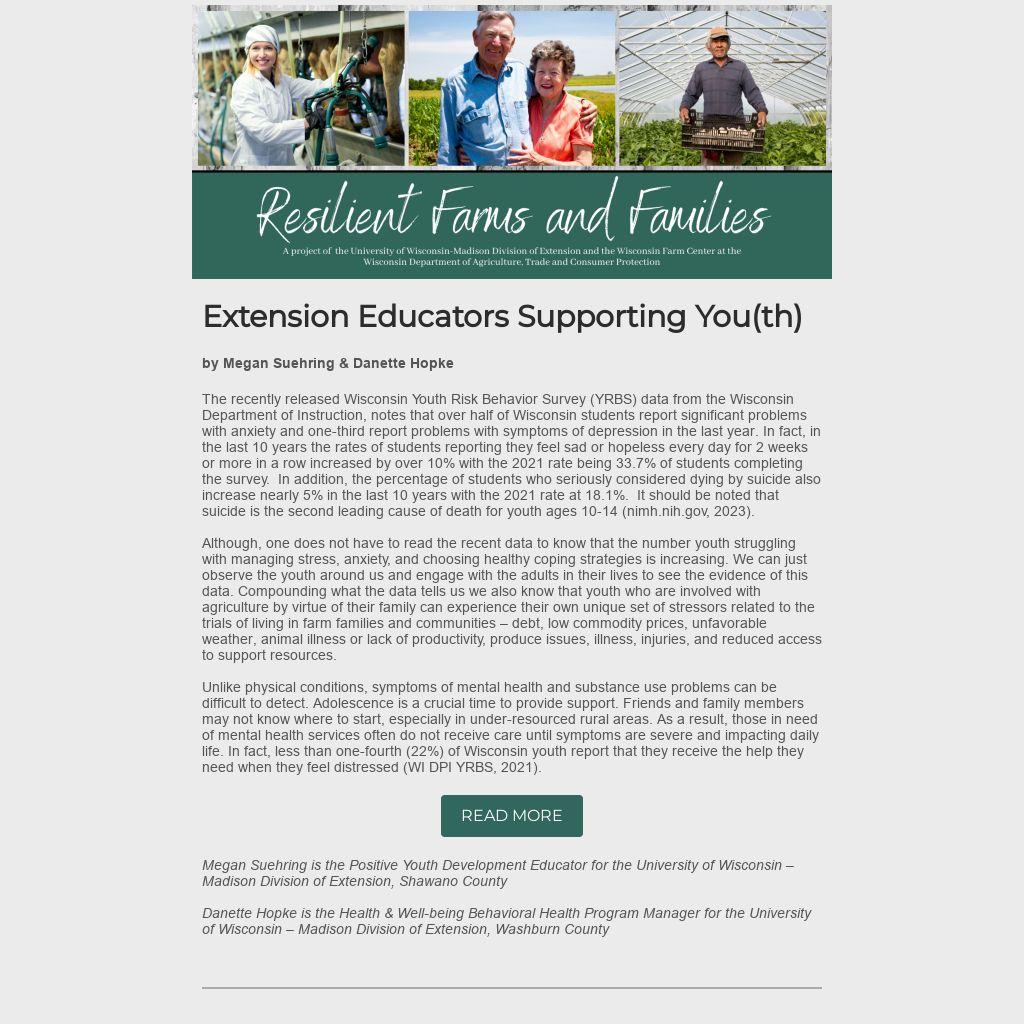 Resilient Farms and Families

A project of the University of Wisconsin-Madison Division of Extension and the Wisconsin Farm Center at the Wisconsin Department of Agriculture, Trade and Consumer Protection

Extension Educators Supporting You(th)

by Megan Suehring & Danette Hopke

The recently released Wisconsin Youth Risk Behavior Survey (YRBS) data from the Wisconsin Department of Instruction, notes that over half of Wisconsin students report significant problems with anxiety and one-third report problems with symptoms of depression in the last year. In fact, in the last 10 years the rates of students reporting they feel sad or hopeless every day for 2 weeks or more in a row increased by over 10% with the 2021 rate being 33.7% of students completing the survey. In addition, the percentage of students who seriously considered dying by suicide also increase nearly 5% in the last 10 years with the 2021 rate at 18.1%. It should be noted that suicide is the second leading cause of death for youth ages 10-14 (nimh.nih.gov, 2023).

Although, one does not have to read the recent data to know that the number youth struggling with managing stress, anxiety, and choosing healthy coping strategies is increasing. We can just observe the youth around us and engage with the adults in their lives to see the evidence of this data. Compounding what the data tells us we also know that youth who are involved with agriculture by virtue of their family can experience their own unique set of stressors related to the trials of living in farm families and communities – debt, low commodity prices, unfavorable weather, animal illness or lack of productivity, produce issues, illness, injuries, and reduced access to support resources.

Unlike physical conditions, symptoms of mental health and substance use problems can be difficult to detect. Adolescence is a crucial time to provide support. Friends and family members may not know where to start, especially in under-resourced rural areas. As a result, those in need of mental health services often do not receive care until symptoms are severe and impacting daily life. In fact, less than one-fourth (22%) of Wisconsin youth report that they receive the help they need when they feel distressed (WI DPI YRBS, 2021).

READ MORE

Megan Suehring is the Positive Youth Development Educator for the University of Wisconsin – Madison Division of Extension, Shawano County

Danette Hopke is the Health & Well-being Behavioral Health Program Manager for the University of Wisconsin – Madison Division of Extension, Washburn County